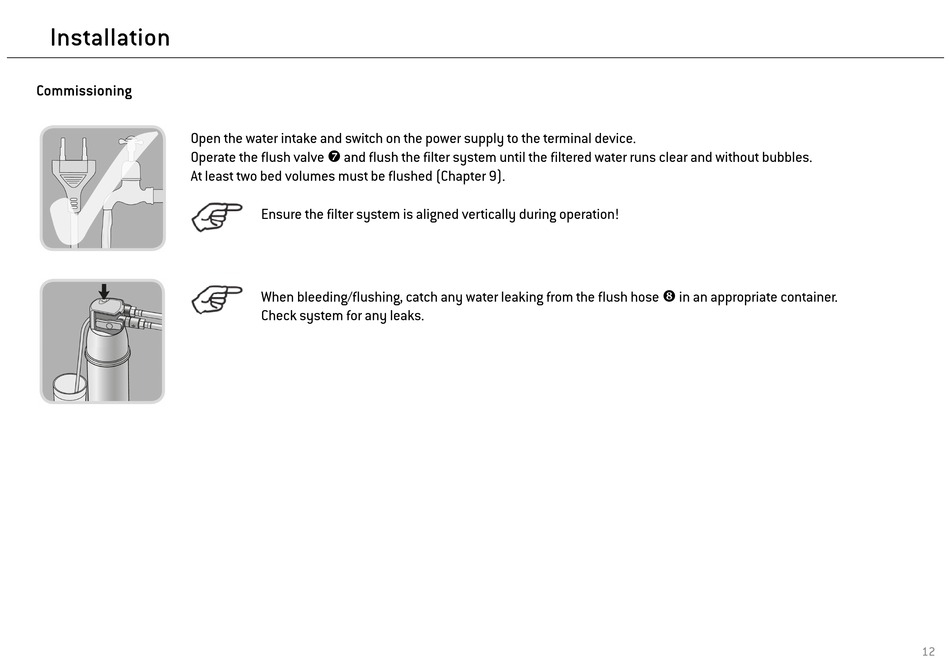 Installation

Commissioning

Open the water intake and switch on the power supply to the terminal device.
Operate the flush valve ❼ and flush the filter system until the filtered water runs clear and without bubbles.
At least two bed volumes must be flushed (Chapter 9).

Ensure the filter system is aligned vertically during operation!

When bleeding/flushing, catch any water leaking from the flush hose ❽ in an appropriate container.
Check system for any leaks.

12